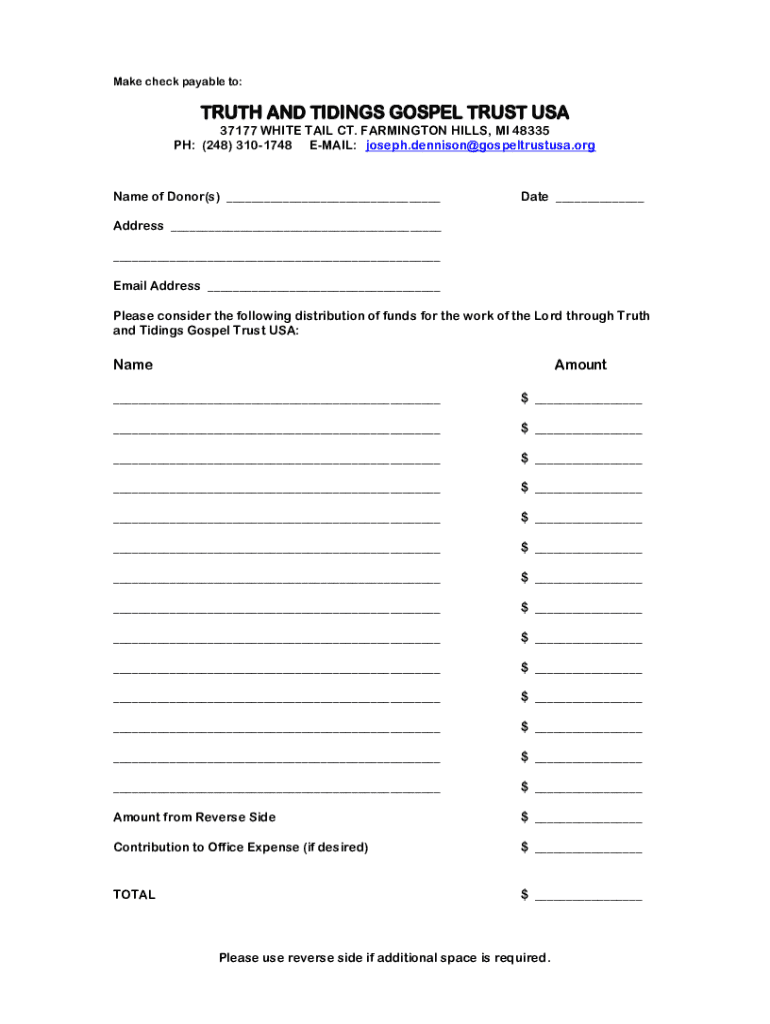 Make check payable to:

TRUTH AND TIDINGS GOSPEL TRUST USA

37177 WHITE TAIL CT. FARMINGTON HILLS, MI 48335
PH: (248) 310-1748 E-MAIL: joseph.dennison@gospeltrustusa.org

Name of Donor(s) ______________________________ Date ____________

Address ______________________________________

______________________________________________

Email Address _________________________________

Please consider the following distribution of funds for the work of the Lord through Truth and Tidings Gospel Trust USA:

| Name | Amount |
|---|---|
| ______________________________________________ | $ ______________ |
| ______________________________________________ | $ ______________ |
| ______________________________________________ | $ ______________ |
| ______________________________________________ | $ ______________ |
| ______________________________________________ | $ ______________ |
| ______________________________________________ | $ ______________ |
| ______________________________________________ | $ ______________ |
| ______________________________________________ | $ ______________ |
| ______________________________________________ | $ ______________ |
| ______________________________________________ | $ ______________ |
| ______________________________________________ | $ ______________ |
| ______________________________________________ | $ ______________ |
| ______________________________________________ | $ ______________ |
| ______________________________________________ | $ ______________ |
| Amount from Reverse Side | $ ______________ |
| Contribution to Office Expense (if desired) | $ ______________ |
| TOTAL | $ ______________ |

Please use reverse side if additional space is required.